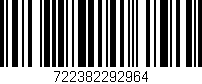 722382292964